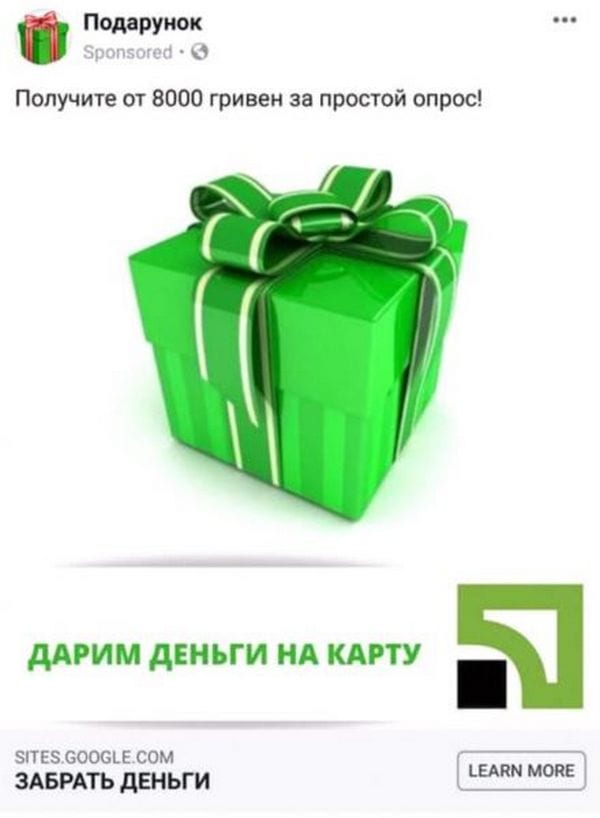 Подарунок
Sponsored ·

Получите от 8000 гривен за простой опрос!

ДАРИМ ДЕНЬГИ НА КАРТУ

SITES.GOOGLE.COM
ЗАБРАТЬ ДЕНЬГИ

LEARN MORE